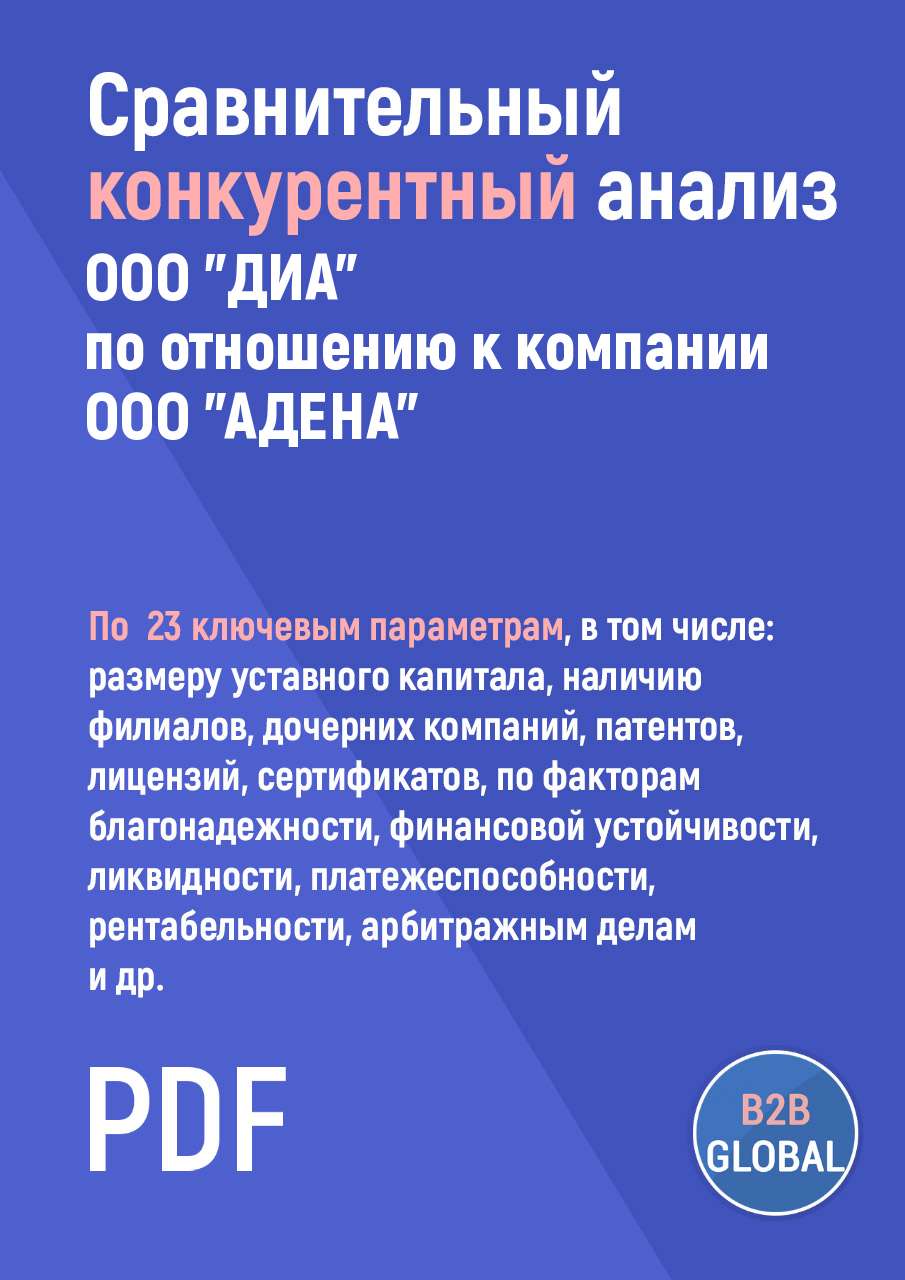 Сравнительный конкурентный анализ ООО "ДИА" по отношению к компании ООО "АДЕНА"

По 23 ключевым параметрам, в том числе: размеру уставного капитала, наличию филиалов, дочерних компаний, патентов, лицензий, сертификатов, по факторам благонадежности, финансовой устойчивости, ликвидности, платежеспособности, рентабельности, арбитражным делам и др.

PDF

B2B GLOBAL